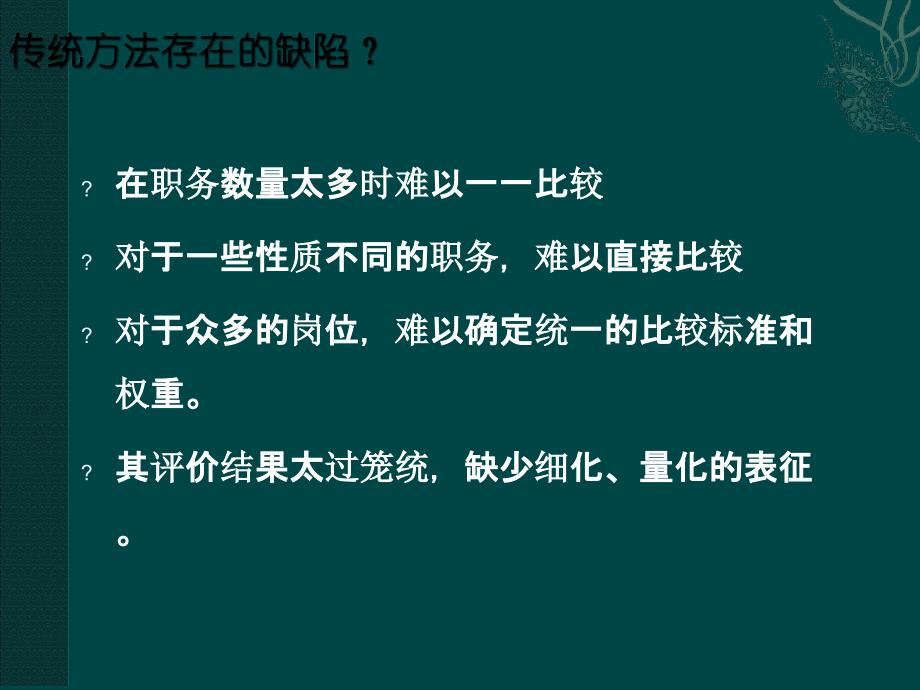 传统方法存在的缺陷？

? 在职务数量太多时难以一一比较

? 对于一些性质不同的职务，难以直接比较

? 对于众多的岗位，难以确定统一的比较标准和权重。

? 其评价结果太过笼统，缺少细化、量化的表征。